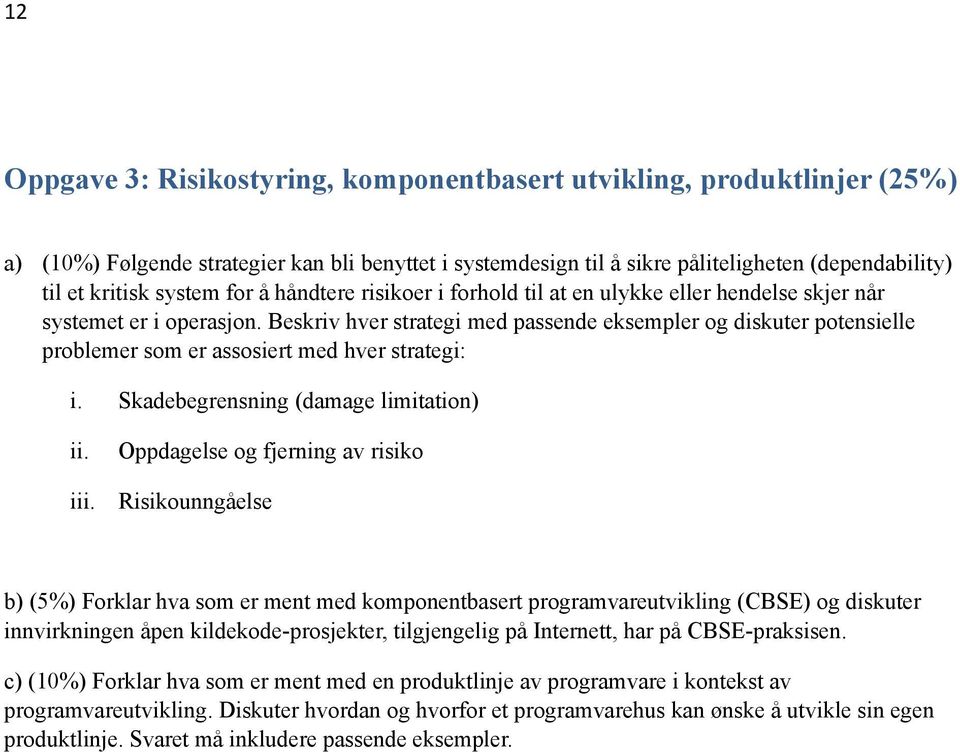 12

Oppgave 3: Risikostyring, komponentbasert utvikling, produktlinjer (25%)

a) (10%) Følgende strategier kan bli benyttet i systemdesign til å sikre påliteligheten (dependability) til et kritisk system for å håndtere risikoer i forhold til at en ulykke eller hendelse skjer når systemet er i operasjon. Beskriv hver strategi med passende eksempler og diskuter potensielle problemer som er assosiert med hver strategi:

i. Skadebegrensning (damage limitation)

ii. Oppdagelse og fjerning av risiko

iii. Risikounngåelse

b) (5%) Forklar hva som er ment med komponentbasert programvareutvikling (CBSE) og diskuter innvirkningen åpen kildekode-prosjekter, tilgjengelig på Internett, har på CBSE-praksisen.

c) (10%) Forklar hva som er ment med en produktlinje av programvare i kontekst av programvareutvikling. Diskuter hvordan og hvorfor et programvarehus kan ønske å utvikle sin egen produktlinje. Svaret må inkludere passende eksempler.